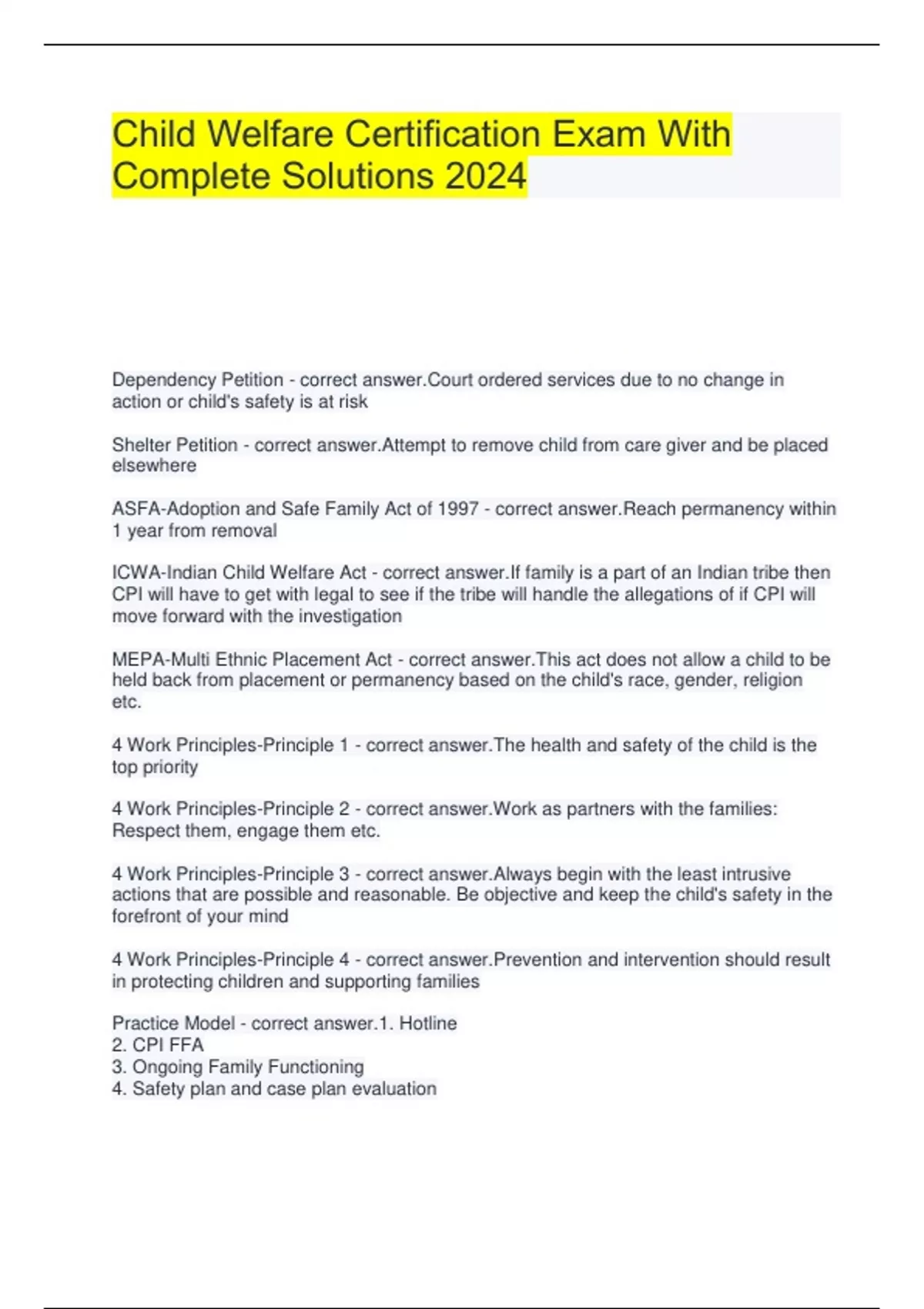 Child Welfare Certification Exam With Complete Solutions 2024

Dependency Petition - correct answer.Court ordered services due to no change in action or child's safety is at risk

Shelter Petition - correct answer.Attempt to remove child from care giver and be placed elsewhere

ASFA-Adoption and Safe Family Act of 1997 - correct answer.Reach permanency within 1 year from removal

ICWA-Indian Child Welfare Act - correct answer.If family is a part of an Indian tribe then CPI will have to get with legal to see if the tribe will handle the allegations of if CPI will move forward with the investigation

MEPA-Multi Ethnic Placement Act - correct answer.This act does not allow a child to be held back from placement or permanency based on the child's race, gender, religion etc.

4 Work Principles-Principle 1 - correct answer.The health and safety of the child is the top priority

4 Work Principles-Principle 2 - correct answer.Work as partners with the families: Respect them, engage them etc.

4 Work Principles-Principle 3 - correct answer.Always begin with the least intrusive actions that are possible and reasonable. Be objective and keep the child's safety in the forefront of your mind

4 Work Principles-Principle 4 - correct answer.Prevention and intervention should result in protecting children and supporting families

Practice Model - correct answer.1. Hotline
2. CPI FFA
3. Ongoing Family Functioning
4. Safety plan and case plan evaluation